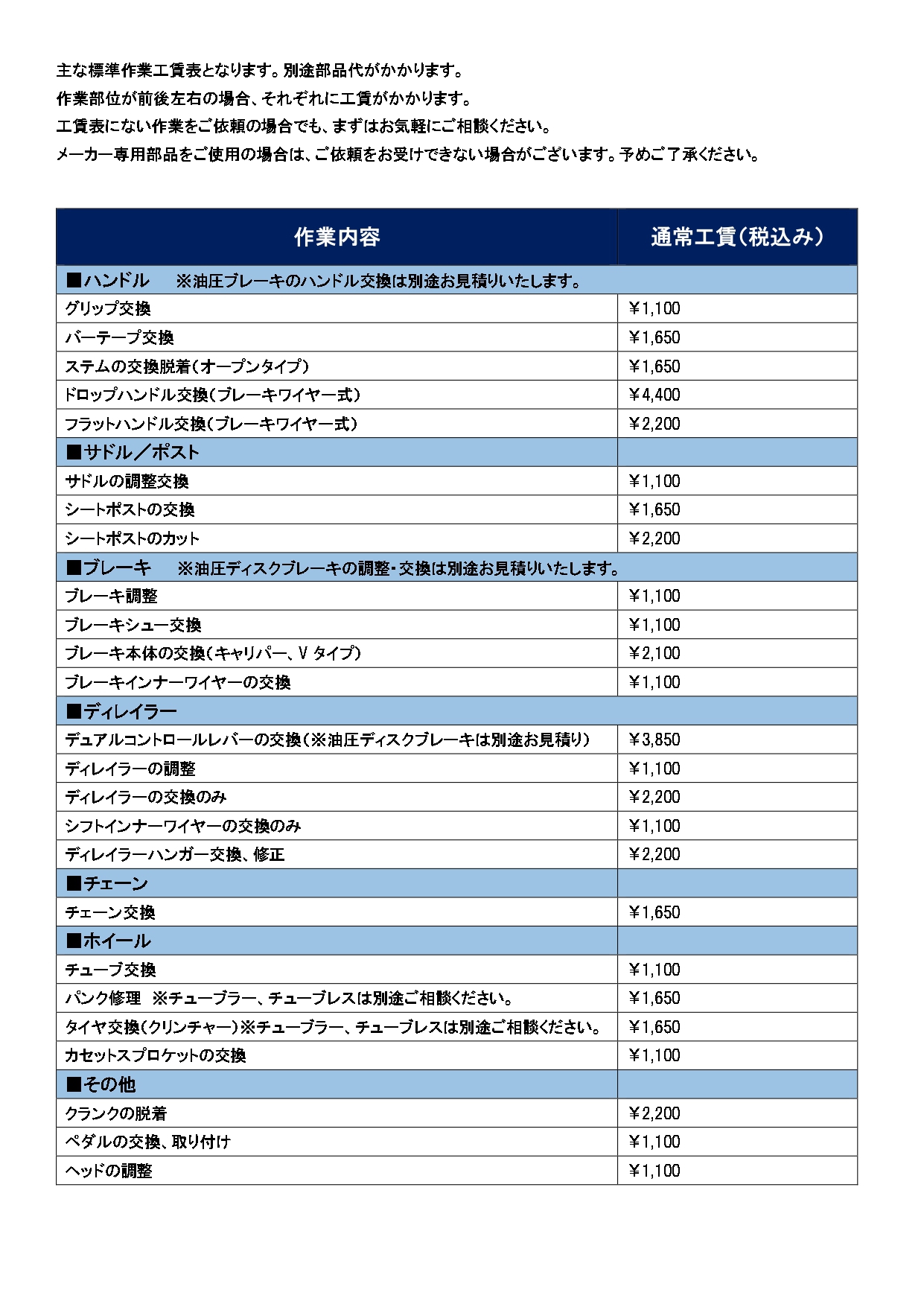 主な標準作業工賃表となります。別途部品代がかかります。
作業部位が前後左右の場合、それぞれに工賃がかかります。
工賃表にない作業をご依頼の場合でも、まずはお気軽にご相談ください。
メーカー専用部品をご使用の場合は、ご依頼をお受けできない場合がございます。予めご了承ください。

| 作業内容 | 通常工賃(税込み) |
|---|---|
| ■ハンドル　※油圧ブレーキのハンドル交換は別途お見積りいたします。 | |
| グリップ交換 | ¥1,100 |
| バーテープ交換 | ¥1,650 |
| ステムの交換脱着(オープンタイプ) | ¥1,650 |
| ドロップハンドル交換(ブレーキワイヤー式) | ¥4,400 |
| フラットハンドル交換(ブレーキワイヤー式) | ¥2,200 |
| ■サドル/ポスト | |
| サドルの調整交換 | ¥1,100 |
| シートポストの交換 | ¥1,650 |
| シートポストのカット | ¥2,200 |
| ■ブレーキ　※油圧ディスクブレーキの調整・交換は別途お見積りいたします。 | |
| ブレーキ調整 | ¥1,100 |
| ブレーキシュー交換 | ¥1,100 |
| ブレーキ本体の交換(キャリパー、V タイプ) | ¥2,100 |
| ブレーキインナーワイヤーの交換 | ¥1,100 |
| ■ディレイラー | |
| デュアルコントロールレバーの交換(※油圧ディスクブレーキは別途お見積り) | ¥3,850 |
| ディレイラーの調整 | ¥1,100 |
| ディレイラーの交換のみ | ¥2,200 |
| シフトインナーワイヤーの交換のみ | ¥1,100 |
| ディレイラーハンガー交換、修正 | ¥2,200 |
| ■チェーン | |
| チェーン交換 | ¥1,650 |
| ■ホイール | |
| チューブ交換 | ¥1,100 |
| パンク修理　※チューブラー、チューブレスは別途ご相談ください。 | ¥1,650 |
| タイヤ交換(クリンチャー)※チューブラー、チューブレスは別途ご相談ください。 | ¥1,650 |
| カセットスプロケットの交換 | ¥1,100 |
| ■その他 | |
| クランクの脱着 | ¥2,200 |
| ペダルの交換、取り付け | ¥1,100 |
| ヘッドの調整 | ¥1,100 |